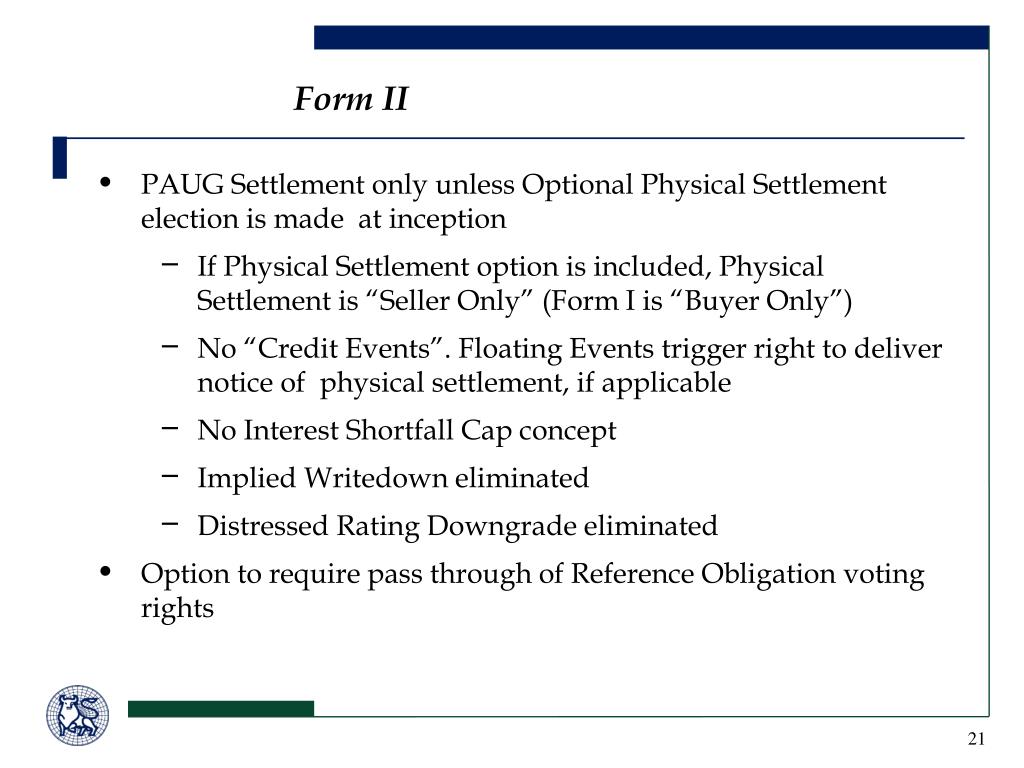 Form II

• PAUG Settlement only unless Optional Physical Settlement election is made at inception
  – If Physical Settlement option is included, Physical Settlement is “Seller Only” (Form I is “Buyer Only”)
  – No “Credit Events”. Floating Events trigger right to deliver notice of physical settlement, if applicable
  – No Interest Shortfall Cap concept
  – Implied Writedown eliminated
  – Distressed Rating Downgrade eliminated
• Option to require pass through of Reference Obligation voting rights

21